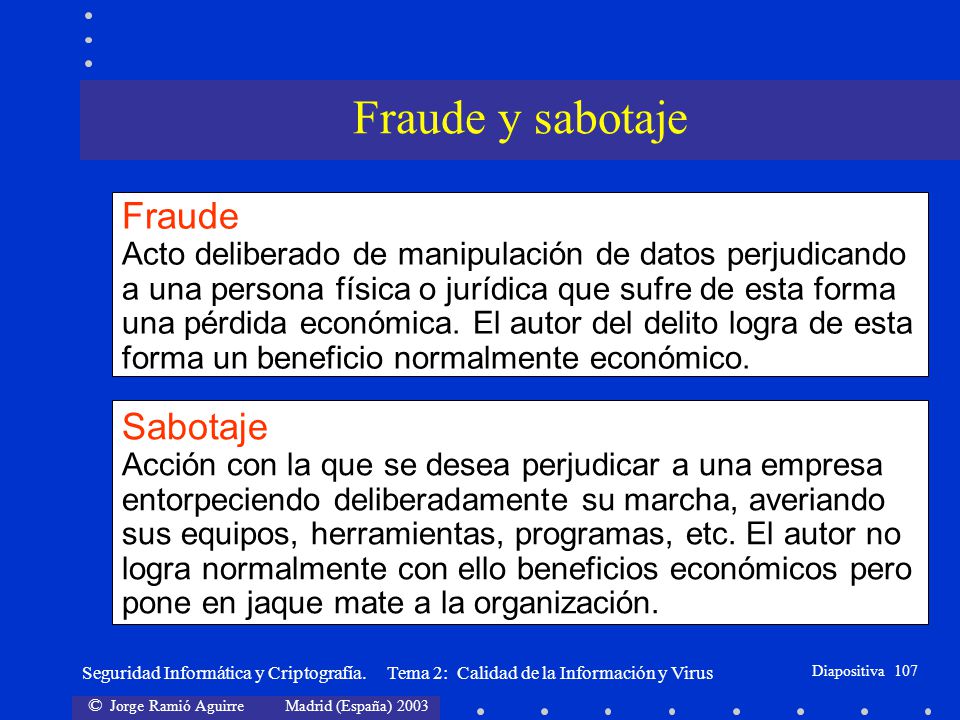 Fraude y sabotaje

Fraude
Acto deliberado de manipulación de datos perjudicando a una persona física o jurídica que sufre de esta forma una pérdida económica. El autor del delito logra de esta forma un beneficio normalmente económico.

Sabotaje
Acción con la que se desea perjudicar a una empresa entorpeciendo deliberadamente su marcha, averiando sus equipos, herramientas, programas, etc. El autor no logra normalmente con ello beneficios económicos pero pone en jaque mate a la organización.

Seguridad Informática y Criptografía. Tema 2: Calidad de la Información y Virus

Diapositiva 107

© Jorge Ramió Aguirre Madrid (España) 2003